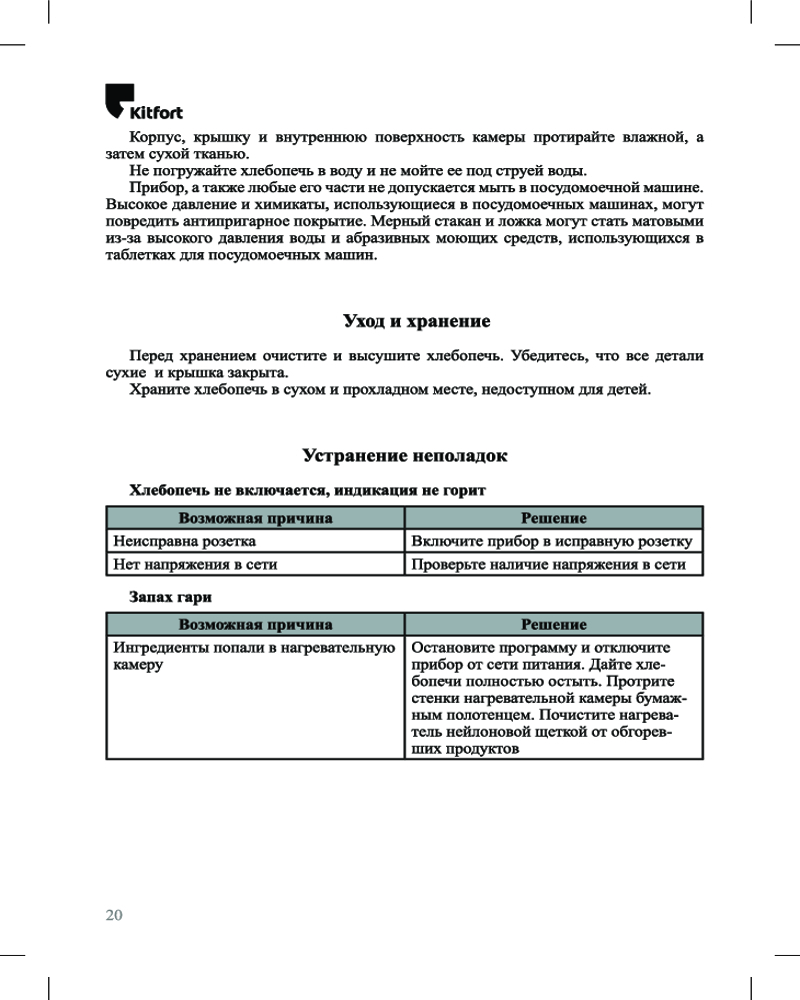 Kitfort

Корпус, крышку и внутреннюю поверхность камеры протирайте влажной, а затем сухой тканью.

Не погружайте хлебопечь в воду и не мойте ее под струей воды.

Прибор, а также любые его части не допускается мыть в посудомоечной машине. Высокое давление и химикаты, использующиеся в посудомоечных машинах, могут повредить антипригарное покрытие. Мерный стакан и ложка могут стать матовыми из-за высокого давления воды и абразивных моющих средств, использующихся в таблетках для посудомоечных машин.

Уход и хранение

Перед хранением очистите и высушите хлебопечь. Убедитесь, что все детали сухие и крышка закрыта.

Храните хлебопечь в сухом и прохладном месте, недоступном для детей.

Устранение неполадок

Хлебопечь не включается, индикация не горит

| Возможная причина | Решение |
|---|---|
| Неисправна розетка | Включите прибор в исправную розетку |
| Нет напряжения в сети | Проверьте наличие напряжения в сети |

Запах гари

| Возможная причина | Решение |
|---|---|
| Ингредиенты попали в нагревательную камеру | Остановите программу и отключите прибор от сети питания. Дайте хлебопечи полностью остыть. Протрите стенки нагревательной камеры бумажным полотенцем. Почистите нагреватель нейлоновой щеткой от обгоревших продуктов |

20